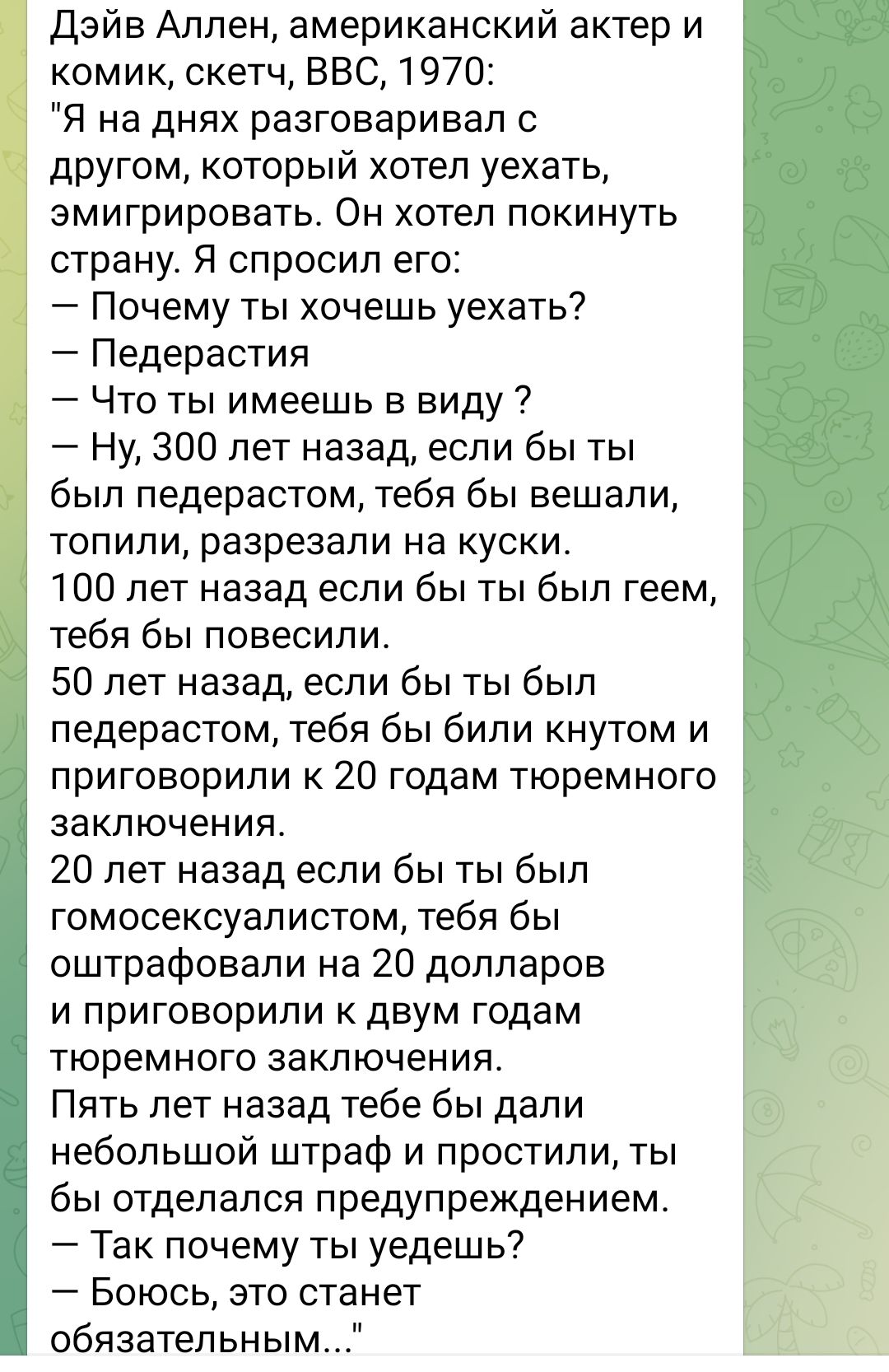 Дэйв Аллен, американский актер и комик, скетч, BBC, 1970:
"Я на днях разговаривал с другом, который хотел уехать, эмигрировать. Он хотел покинуть страну. Я спросил его:
— Почему ты хочешь уехать?
— Педерастия
— Что ты имеешь в виду ?
— Ну, 300 лет назад, если бы ты был педерастом, тебя бы вешали, топили, разрезали на куски.
100 лет назад если бы ты был геем, тебя бы повесили.
50 лет назад, если бы ты был педерастом, тебя бы били кнутом и приговорили к 20 годам тюремного заключения.
20 лет назад если бы ты был гомосексуалистом, тебя бы оштрафовали на 20 долларов и приговорили к двум годам тюремного заключения.
Пять лет назад тебе бы дали небольшой штраф и простили, ты бы отделался предупреждением.
— Так почему ты уедешь?
— Боюсь, это станет обязательным..."